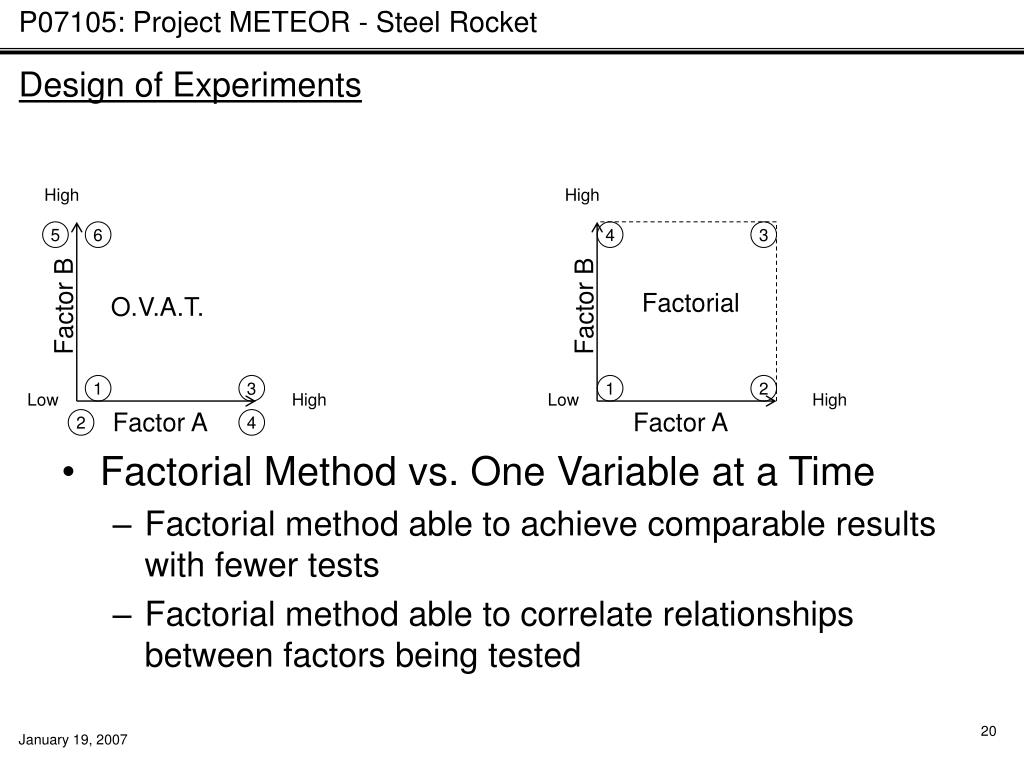 P07105: Project METEOR - Steel Rocket

Design of Experiments

High
5 6
Factor B
O.V.A.T.
1 3
Low High
2 Factor A 4

High
4 3
Factor B
Factorial
1 2
Low High
Factor A

• Factorial Method vs. One Variable at a Time
– Factorial method able to achieve comparable results with fewer tests
– Factorial method able to correlate relationships between factors being tested

January 19, 2007

20